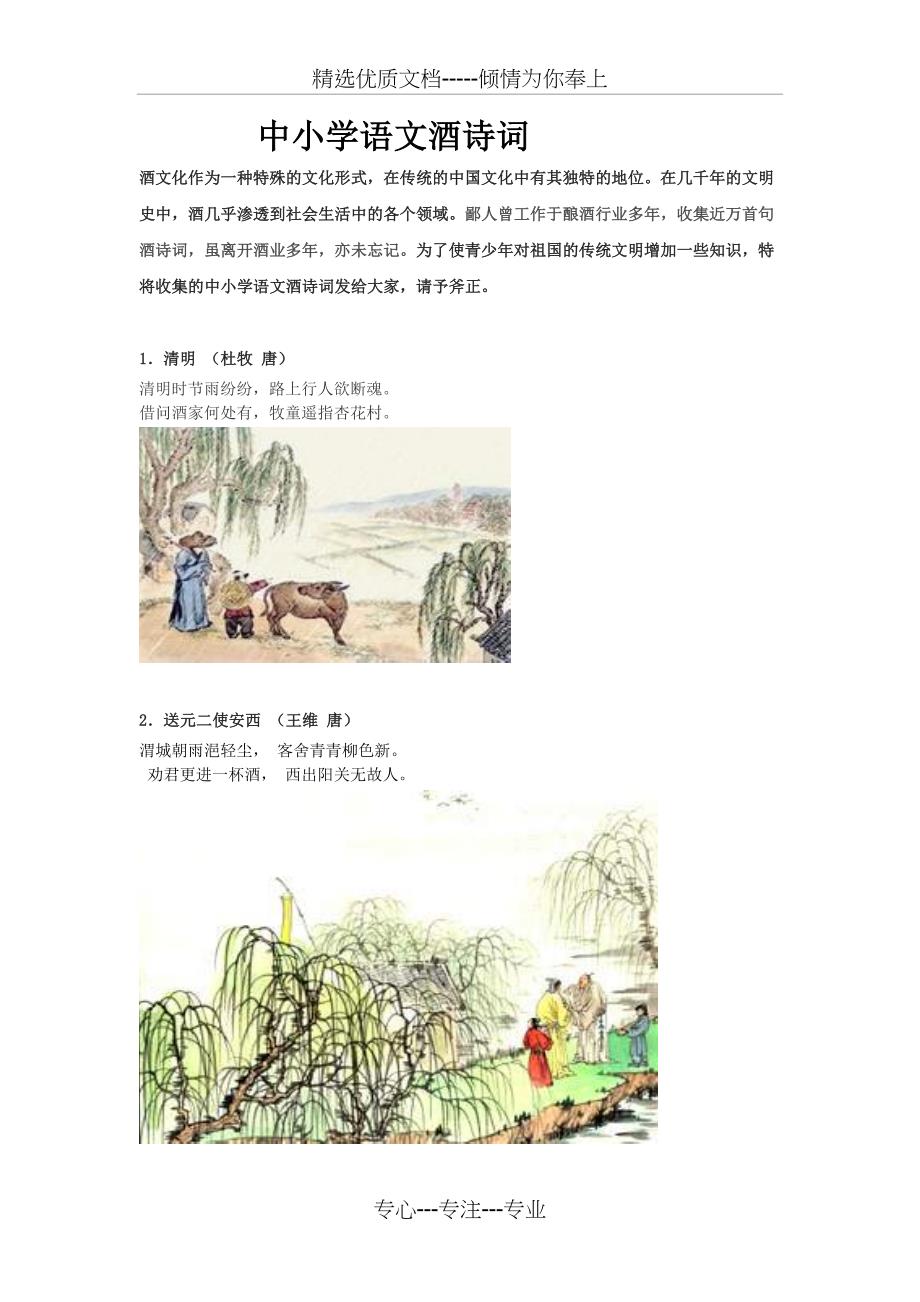 精选优质文档-----倾情为你奉上

中小学语文酒诗词

酒文化作为一种特殊的文化形式，在传统的中国文化中有其独特的地位。在几千年的文明史中，酒几乎渗透到社会生活中的各个领域。鄙人曾工作于酿酒行业多年，收集近万首句酒诗词，虽离开酒业多年，亦未忘记。为了使青少年对祖国的传统文明增加一些知识，特将收集的中小学语文酒诗词发给大家，请予斧正。

1．清明 （杜牧 唐）

清明时节雨纷纷，路上行人欲断魂。
借问酒家何处有，牧童遥指杏花村。

2．送元二使安西 （王维 唐）

渭城朝雨浥轻尘， 客舍青青柳色新。
劝君更进一杯酒， 西出阳关无故人。

专心---专注---专业